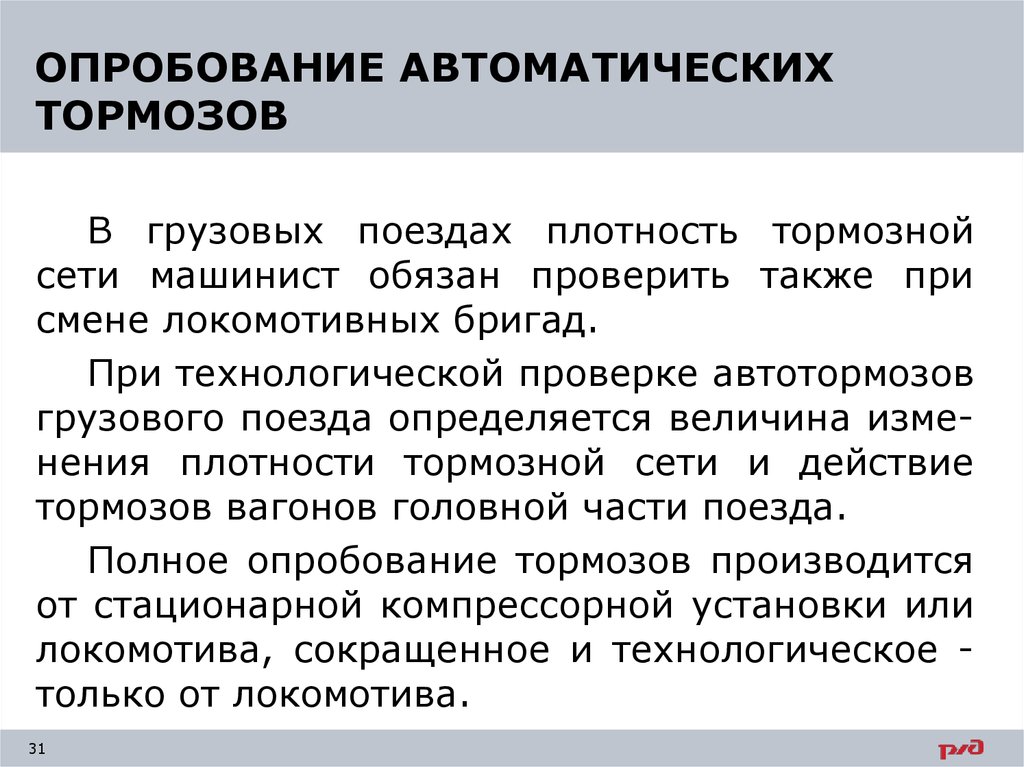 ОПРОБОВАНИЕ АВТОМАТИЧЕСКИХ ТОРМОЗОВ

В грузовых поездах плотность тормозной сети машинист обязан проверить также при смене локомотивных бригад.

При технологической проверке автотормозов грузового поезда определяется величина изменения плотности тормозной сети и действие тормозов вагонов головной части поезда.

Полное опробование тормозов производится от стационарной компрессорной установки или локомотива, сокращенное и технологическое - только от локомотива.

31

РЖД